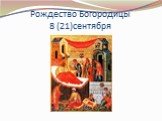 Рождество Богородицы
8 (21)сентября